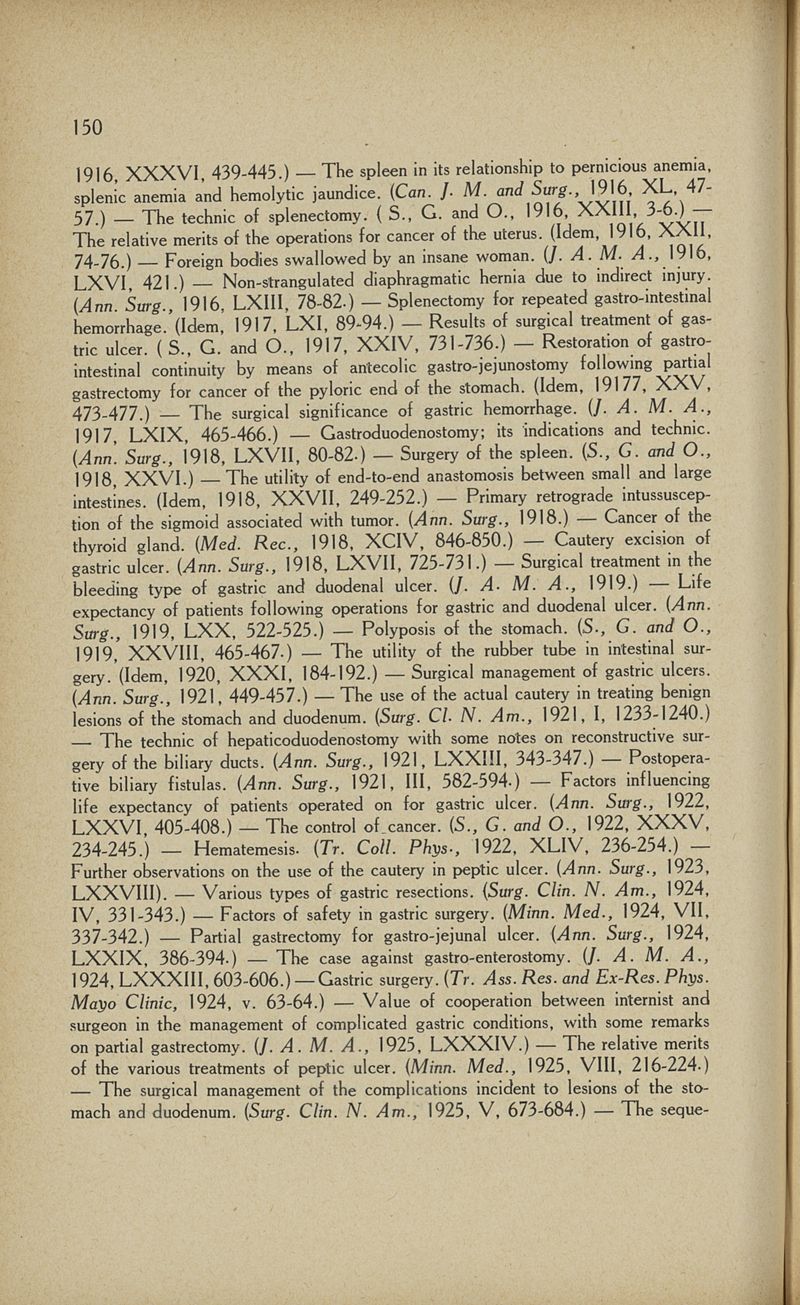 150

1916, XXXVI, 439-445.) — The spleen in its relationship to pernicious anemia, splenic anemia and hemolytic jaundice. (Can. J. M. and Surg., 1916, XL, 47-57.) — The technic of splenectomy. ( S., G. and O., 1916, XXIII, 3-6.) — The relative merits of the operations for cancer of the uterus. (Idem, 1916, XXII, 74-76.) — Foreign bodies swallowed by an insane woman. (J. A. M. A., 1916, LXVI, 421.) — Non-strangulated diaphragmatic hernia due to indirect injury. (Ann. Surg., 1916, LXIII, 78-82.) — Splenectomy for repeated gastro-intestinal hemorrhage. (Idem, 1917, LXI, 89-94.) — Results of surgical treatment of gastric ulcer. ( S., G. and O., 1917, XXIV, 731-736.) — Restoration of gastro-intestinal continuity by means of antecolic gastro-jejunostomy following partial gastrectomy for cancer of the pyloric end of the stomach. (Idem, 19177, XXV, 473-477.) — The surgical significance of gastric hemorrhage. (J. A. M. A., 1917, LXIX, 465-466.) — Gastroduodenostomy; its indications and technic. (Ann. Surg., 1918, LXVII, 80-82.) — Surgery of the spleen. (S., G. and O., 1918, XXVI.) — The utility of end-to-end anastomosis between small and large intestines. (Idem, 1918, XXVII, 249-252.) — Primary retrograde intussusception of the sigmoid associated with tumor. (Ann. Surg., 1918.) — Cancer of the thyroid gland. (Med. Rec., 1918, XCIV, 846-850.) — Cautery excision of gastric ulcer. (Ann. Surg., 1918, LXVII, 725-731.) — Surgical treatment in the bleeding type of gastric and duodenal ulcer. (J. A. M. A., 1919.) — Life expectancy of patients following operations for gastric and duodenal ulcer. (Ann. Surg., 1919, LXX, 522-525.) — Polyposis of the stomach. (S., G. and O., 1919, XXVIII, 465-467.) — The utility of the rubber tube in intestinal surgery. (Idem, 1920, XXXI, 184-192.) — Surgical management of gastric ulcers. (Ann. Surg., 1921, 449-457.) — The use of the actual cautery in treating benign lesions of the stomach and duodenum. (Surg. Cl. N. Am., 1921, I, 1233-1240.) — The technic of hepaticoduodenostomy with some notes on reconstructive surgery of the biliary ducts. (Ann. Surg., 1921, LXXIII, 343-347.) — Postoperative biliary fistulas. (Ann. Surg., 1921, III, 582-594.) — Factors influencing life expectancy of patients operated on for gastric ulcer. (Ann. Surg., 1922, LXXVI, 405-408.) — The control of cancer. (S., G. and O., 1922, XXXV, 234-245.) — Hematemesis. (Tr. Coll. Phys., 1922, XLIV, 236-254.) — Further observations on the use of the cautery in peptic ulcer. (Ann. Surg., 1923, LXXVIII). — Various types of gastric resections. (Surg. Clin. N. Am., 1924, IV, 331-343.) — Factors of safety in gastric surgery. (Minn. Med., 1924, VII, 337-342.) — Partial gastrectomy for gastro-jejunal ulcer. (Ann. Surg., 1924, LXXIX, 386-394.) — The case against gastro-enterostomy. (J. A. M. A., 1924, LXXXIII, 603-606.) — Gastric surgery. (Tr. Ass. Res. and Ex-Res. Phys. Mayo Clinic, 1924, v. 63-64.) — Value of cooperation between internist and surgeon in the management of complicated gastric conditions, with some remarks on partial gastrectomy. (J. A. M. A., 1925, LXXXIV.) — The relative merits of the various treatments of peptic ulcer. (Minn. Med., 1925, VIII, 216-224.) — The surgical management of the complications incident to lesions of the stomach and duodenum. (Surg. Clin. N. Am., 1925, V, 673-684.) — The seque-